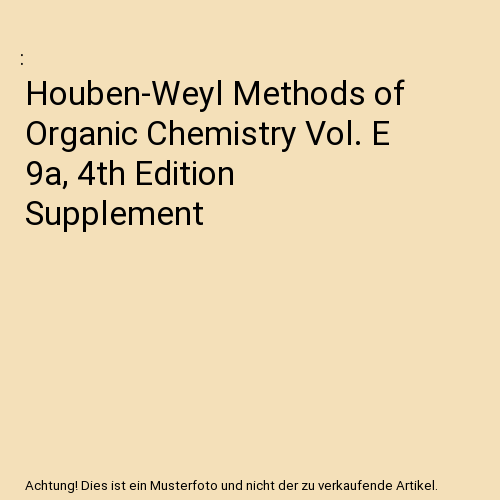 :

Houben-Weyl Methods of Organic Chemistry Vol. E 9a, 4th Edition Supplement

Achtung! Dies ist ein Musterfoto und nicht der zu verkaufende Artikel.